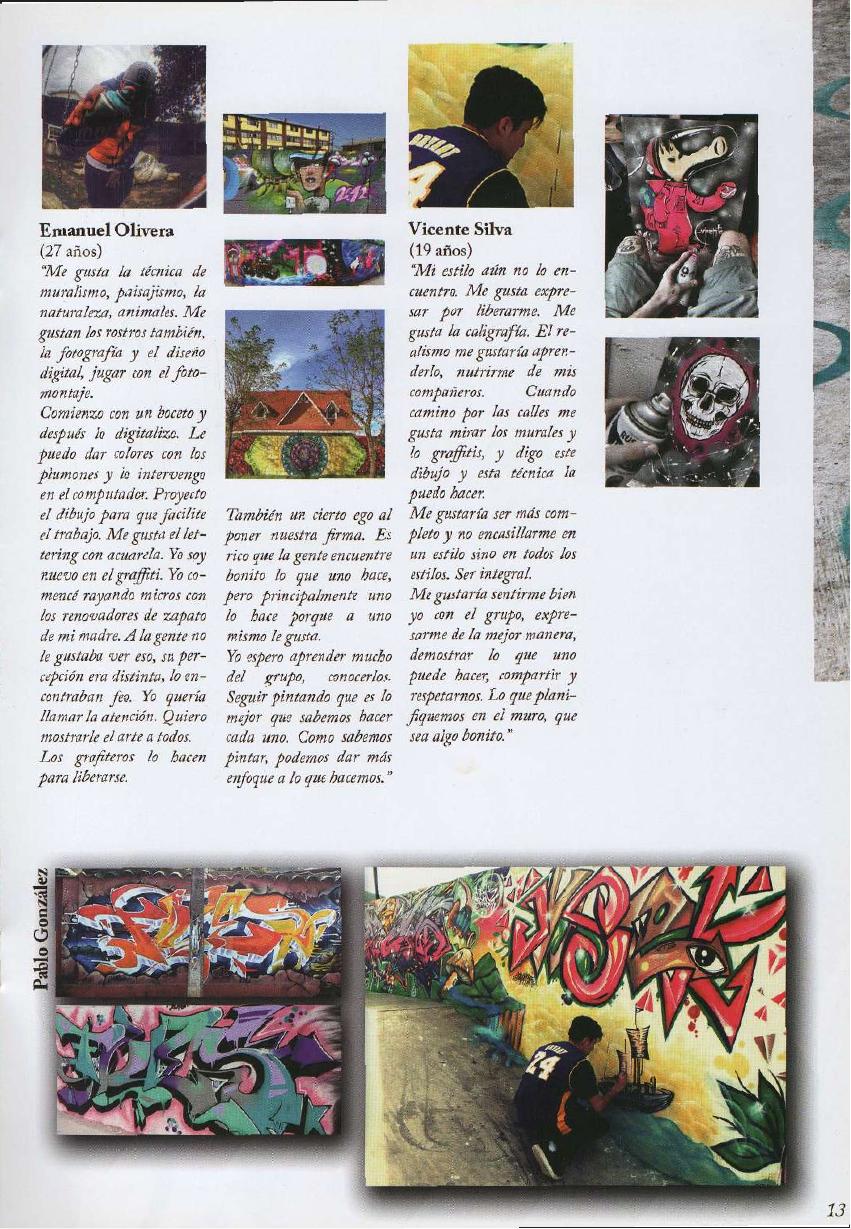 Emanuel Olivera
(27 años)
"Me gusta la técnica de muralismo, paisajismo, la naturaleza, animales. Me gustan los rostros también, la fotografía y el diseño digital, jugar con el fotomontaje.

Comienzo con un boceto y después lo digitalizo. Le puedo dar colores con los plumones y lo intervengo en el computador. Proyecto el dibujo para que facilite el trabajo. Me gusta el lettering con acuarela. Yo soy nuevo en el graffiti. Yo comencé rayando micros con los renovadores de zapato de mi madre. A la gente no le gustaba ver eso, su percepción era distinta, lo encontraban feo. Yo quería llamar la atención. Quiero mostrarle el arte a todos. Los grafiteros lo hacen para liberarse.

También un cierto ego al poner nuestra firma. Es rico que la gente encuentre bonito lo que uno hace, pero principalmente uno lo hace porque a uno mismo le gusta.

Yo espero aprender mucho del grupo, conocerlos. Seguir pintando que es lo mejor que sabemos hacer cada uno. Como sabemos pintar, podemos dar más enfoque a lo que hacemos."

Vicente Silva
(19 años)
"Mi estilo aún no lo encuentro. Me gusta expresar por liberarme. Me gusta la caligrafía. El realismo me gustaría aprenderlo, nutrirme de mis compañeros. Cuando camino por las calles me gusta mirar los murales y lo graffitis, y digo este dibujo y esta técnica la puedo hacer.

Me gustaría ser más completo y no encasillarme en un estilo sino en todos los estilos. Ser integral.

Me gustaría sentirme bien yo con el grupo, expresarme de la mejor manera, demostrar lo que uno puede hacer, compartir y respetarnos. Lo que planifiquemos en el muro, que sea algo bonito."

Pablo González

13